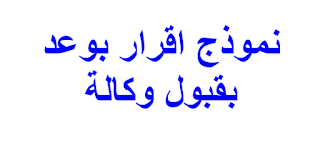 نموذج اقرار بوعد بقبول وكالة